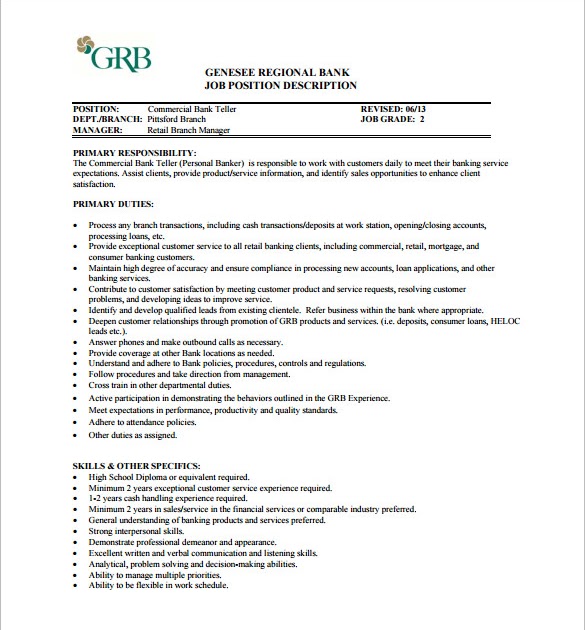 GRB

GENESEE REGIONAL BANK
JOB POSITION DESCRIPTION

POSITION: Commercial Bank Teller
DEPT./BRANCH: Pittsford Branch
MANAGER: Retail Branch Manager

REVISED: 06/13
JOB GRADE: 2

PRIMARY RESPONSIBILITY:
The Commercial Bank Teller (Personal Banker) is responsible to work with customers daily to meet their banking service expectations. Assist clients, provide product/service information, and identify sales opportunities to enhance client satisfaction.

PRIMARY DUTIES:

• Process any branch transactions, including cash transactions/deposits at work station, opening/closing accounts, processing loans, etc.
• Provide exceptional customer service to all retail banking clients, including commercial, retail, mortgage, and consumer banking customers.
• Maintain high degree of accuracy and ensure compliance in processing new accounts, loan applications, and other banking services.
• Contribute to customer satisfaction by meeting customer product and service requests, resolving customer problems, and developing ideas to improve service.
• Identify and develop qualified leads from existing clientele. Refer business within the bank where appropriate.
• Deepen customer relationships through promotion of GRB products and services. (i.e. deposits, consumer loans, HELOC leads etc.).
• Answer phones and make outbound calls as necessary.
• Provide coverage at other Bank locations as needed.
• Understand and adhere to Bank policies, procedures, controls and regulations.
• Follow procedures and take direction from management.
• Cross train in other departmental duties.
• Active participation in demonstrating the behaviors outlined in the GRB Experience.
• Meet expectations in performance, productivity and quality standards.
• Adhere to attendance policies.
• Other duties as assigned.

SKILLS & OTHER SPECIFICS:
• High School Diploma or equivalent required.
• Minimum 2 years exceptional customer service experience required.
• 1-2 years cash handling experience required.
• Minimum 2 years in sales/service in the financial services or comparable industry preferred.
• General understanding of banking products and services preferred.
• Strong interpersonal skills.
• Demonstrate professional demeanor and appearance.
• Excellent written and verbal communication and listening skills.
• Analytical, problem solving and decision-making abilities.
• Ability to manage multiple priorities.
• Ability to be flexible in work schedule.